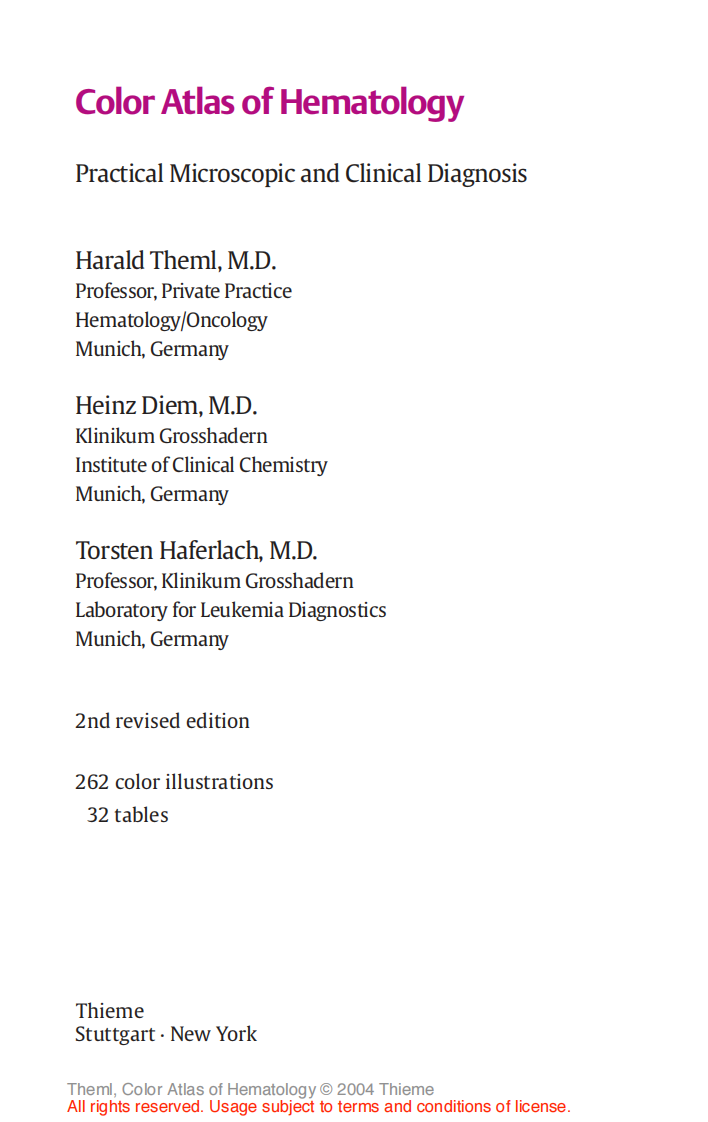 Color Atlas of Hematology

Practical Microscopic and Clinical Diagnosis

Harald Theml, M.D.
Professor, Private Practice
Hematology/Oncology
Munich, Germany

Heinz Diem, M.D.
Klinikum Grosshadern
Institute of Clinical Chemistry
Munich, Germany

Torsten Haferlach, M.D.
Professor, Klinikum Grosshadern
Laboratory for Leukemia Diagnostics
Munich, Germany

2nd revised edition

262 color illustrations
32 tables

Thieme
Stuttgart · New York

Theml, Color Atlas of Hematology © 2004 Thieme
All rights reserved. Usage subject to terms and conditions of license.